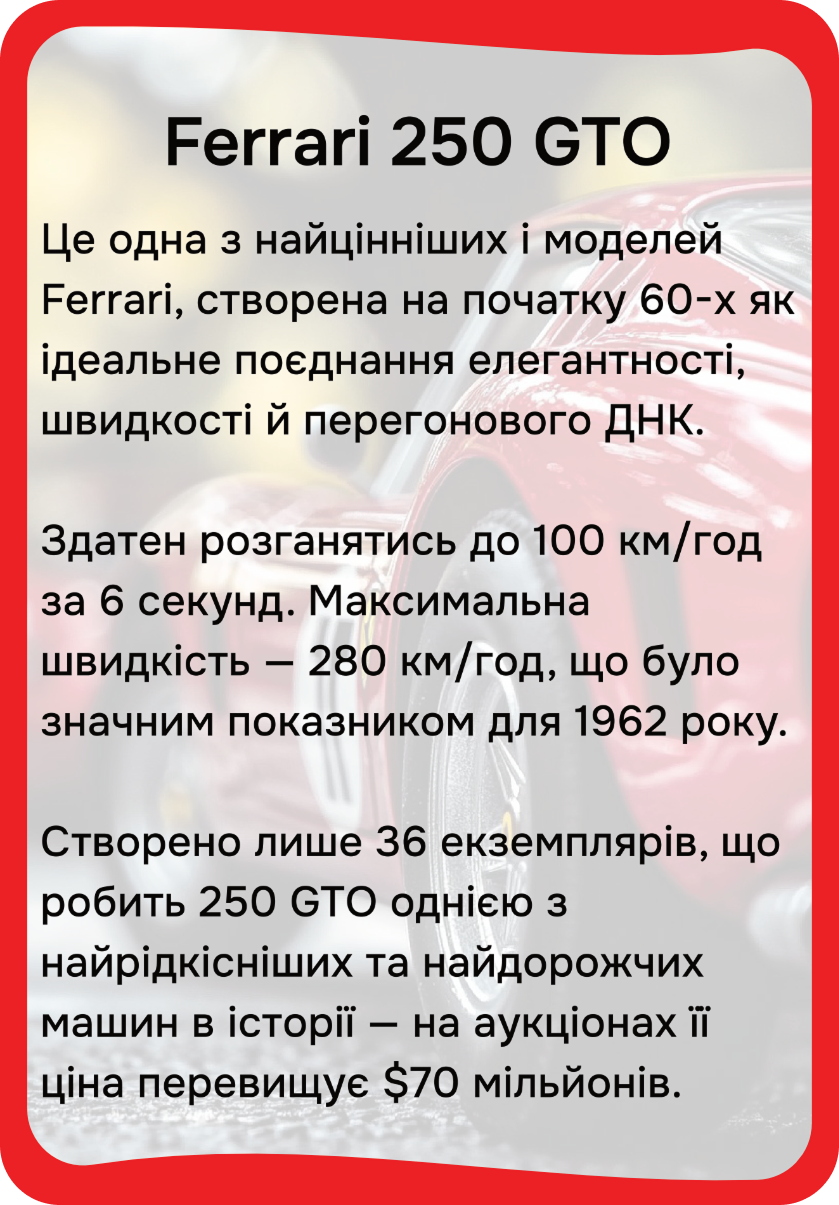 Ferrari 250 GTO

Це одна з найцінніших і моделей Ferrari, створена на початку 60-х як ідеальне поєднання елегантності, швидкості й перегонового ДНК.

Здатен розганятись до 100 км/год за 6 секунд. Максимальна швидкість — 280 км/год, що було значним показником для 1962 року.

Створено лише 36 екземплярів, що робить 250 GTO однією з найрідкісніших та найдорожчих машин в історії — на аукціонах її ціна перевищує $70 мільйонів.